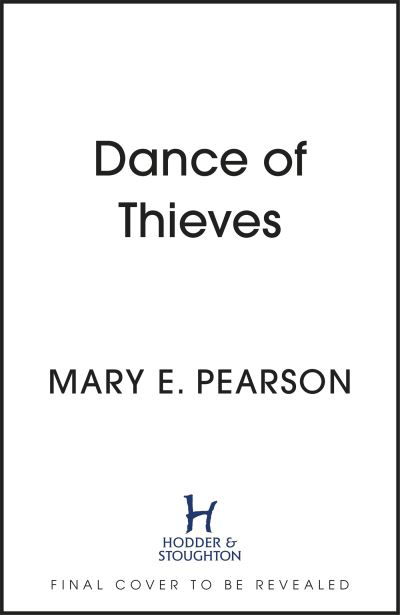 Dance of Thieves

MARY E. PEARSON

H

HODDER & STOUGHTON

FINAL COVER TO BE REVEALED